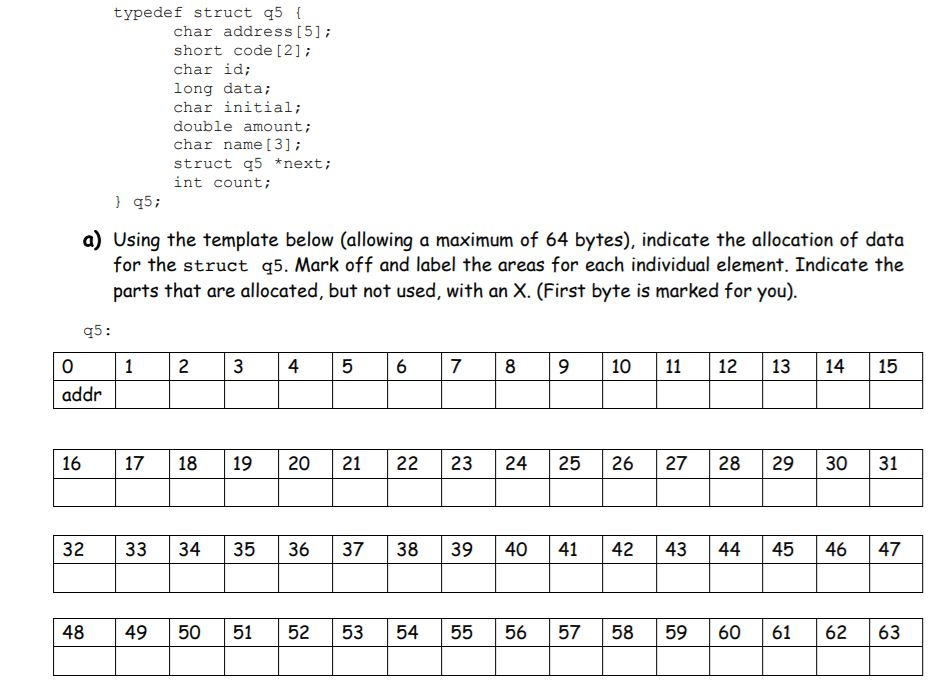 typedef struct q5 {
char address[5];
short code[2];
char id;
long data;
char initial;
double amount;
char name[3];
struct q5 *next;
int count;
} q5;

a) Using the template below (allowing a maximum of 64 bytes), indicate the allocation of data for the struct q5. Mark off and label the areas for each individual element. Indicate the parts that are allocated, but not used, with an X. (First byte is marked for you).

q5:

| 0 | 1 | 2 | 3 | 4 | 5 | 6 | 7 | 8 | 9 | 10 | 11 | 12 | 13 | 14 | 15 |
|---|---|---|---|---|---|---|---|---|---|---|---|---|---|---|---|
| addr | | | | | | | | | | | | | | | |

| 16 | 17 | 18 | 19 | 20 | 21 | 22 | 23 | 24 | 25 | 26 | 27 | 28 | 29 | 30 | 31 |
|---|---|---|---|---|---|---|---|---|---|---|---|---|---|---|---|
| | | | | | | | | | | | | | | | |

| 32 | 33 | 34 | 35 | 36 | 37 | 38 | 39 | 40 | 41 | 42 | 43 | 44 | 45 | 46 | 47 |
|---|---|---|---|---|---|---|---|---|---|---|---|---|---|---|---|
| | | | | | | | | | | | | | | | |

| 48 | 49 | 50 | 51 | 52 | 53 | 54 | 55 | 56 | 57 | 58 | 59 | 60 | 61 | 62 | 63 |
|---|---|---|---|---|---|---|---|---|---|---|---|---|---|---|---|
| | | | | | | | | | | | | | | | |